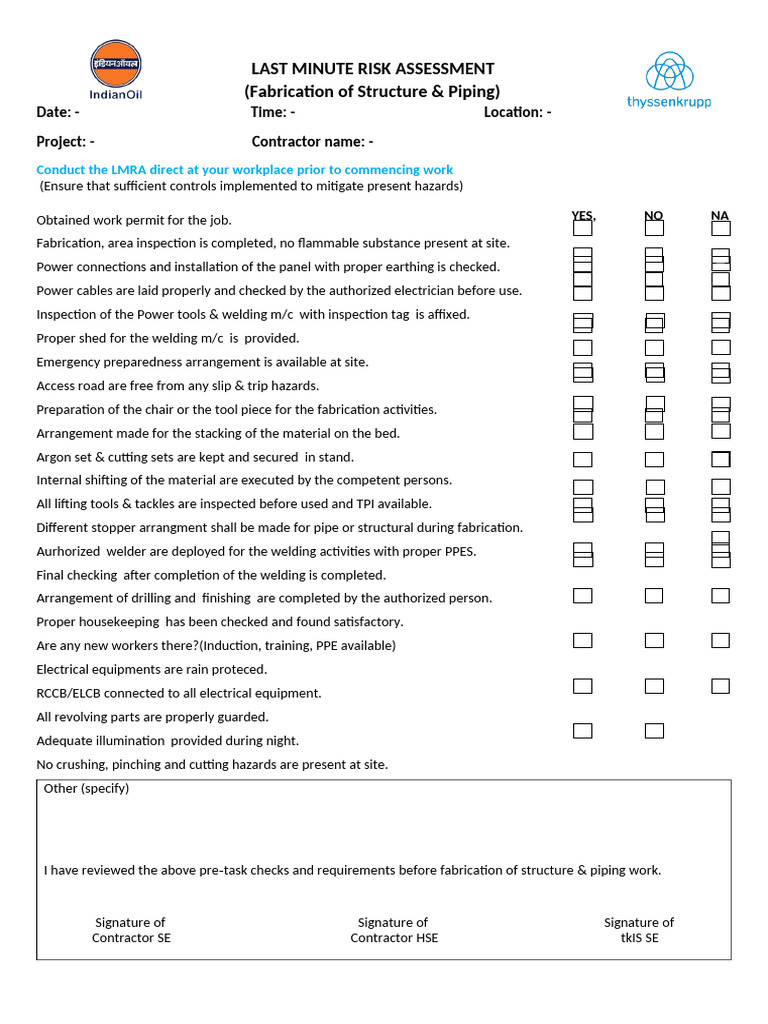 इंडियनऑयल
IndianOil

LAST MINUTE RISK ASSESSMENT
(Fabrication of Structure & Piping)

thyssenkrupp

Date: -
Time: -
Location: -

Project: -
Contractor name: -

Conduct the LMRA direct at your workplace prior to commencing work
(Ensure that sufficient controls implemented to mitigate present hazards)

YES, NO NA

Obtained work permit for the job.
Fabrication, area inspection is completed, no flammable substance present at site.
Power connections and installation of the panel with proper earthing is checked.
Power cables are laid properly and checked by the authorized electrician before use.
Inspection of the Power tools & welding m/c with inspection tag is affixed.
Proper shed for the welding m/c is provided.
Emergency preparedness arrangement is available at site.
Access road are free from any slip & trip hazards.
Preparation of the chair or the tool piece for the fabrication activities.
Arrangement made for the stacking of the material on the bed.
Argon set & cutting sets are kept and secured in stand.
Internal shifting of the material are executed by the competent persons.
All lifting tools & tackles are inspected before used and TPI available.
Different stopper arrangment shall be made for pipe or structural during fabrication.
Aurhorized welder are deployed for the welding activities with proper PPES.
Final checking after completion of the welding is completed.
Arrangement of drilling and finishing are completed by the authorized person.
Proper housekeeping has been checked and found satisfactory.
Are any new workers there?(Induction, training, PPE available)
Electrical equipments are rain proteced.
RCCB/ELCB connected to all electrical equipment.
All revolving parts are properly guarded.
Adequate illumination provided during night.
No crushing, pinching and cutting hazards are present at site.

Other (specify)

I have reviewed the above pre-task checks and requirements before fabrication of structure & piping work.

Signature of Contractor SE
Signature of Contractor HSE
Signature of tkIS SE